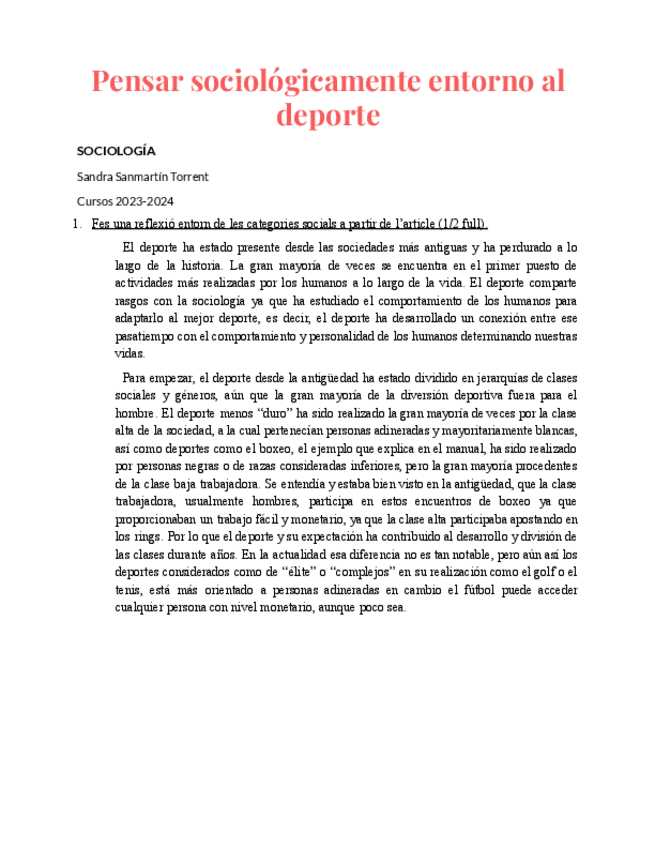 Pensar sociológicamente entorno al deporte

SOCIOLOGÍA

Sandra Sanmartín Torrent

Cursos 2023-2024

1. Fes una reflexió entorn de les categories socials a partir de l'article (1/2 full).

El deporte ha estado presente desde las sociedades más antiguas y ha perdurado a lo largo de la historia. La gran mayoría de veces se encuentra en el primer puesto de actividades más realizadas por los humanos a lo largo de la vida. El deporte comparte rasgos con la sociología ya que ha estudiado el comportamiento de los humanos para adaptarlo al mejor deporte, es decir, el deporte ha desarrollado un conexión entre ese pasatiempo con el comportamiento y personalidad de los humanos determinando nuestras vidas.

Para empezar, el deporte desde la antigüedad ha estado dividido en jerarquías de clases sociales y géneros, aún que la gran mayoría de la diversión deportiva fuera para el hombre. El deporte menos "duro" ha sido realizado la gran mayoría de veces por la clase alta de la sociedad, a la cual pertenecían personas adineradas y mayoritariamente blancas, así como deportes como el boxeo, el ejemplo que explica en el manual, ha sido realizado por personas negras o de razas consideradas inferiores, pero la gran mayoría procedentes de la clase baja trabajadora. Se entendía y estaba bien visto en la antigüedad, que la clase trabajadora, usualmente hombres, participa en estos encuentros de boxeo ya que proporcionaban un trabajo fácil y monetario, ya que la clase alta participaba apostando en los rings. Por lo que el deporte y su expectación ha contribuido al desarrollo y división de las clases durante años. En la actualidad esa diferencia no es tan notable, pero aún así los deportes considerados como de "élite" o "complejos" en su realización como el golf o el tenis, está más orientado a personas adineradas en cambio el fútbol puede acceder cualquier persona con nivel monetario, aunque poco sea.